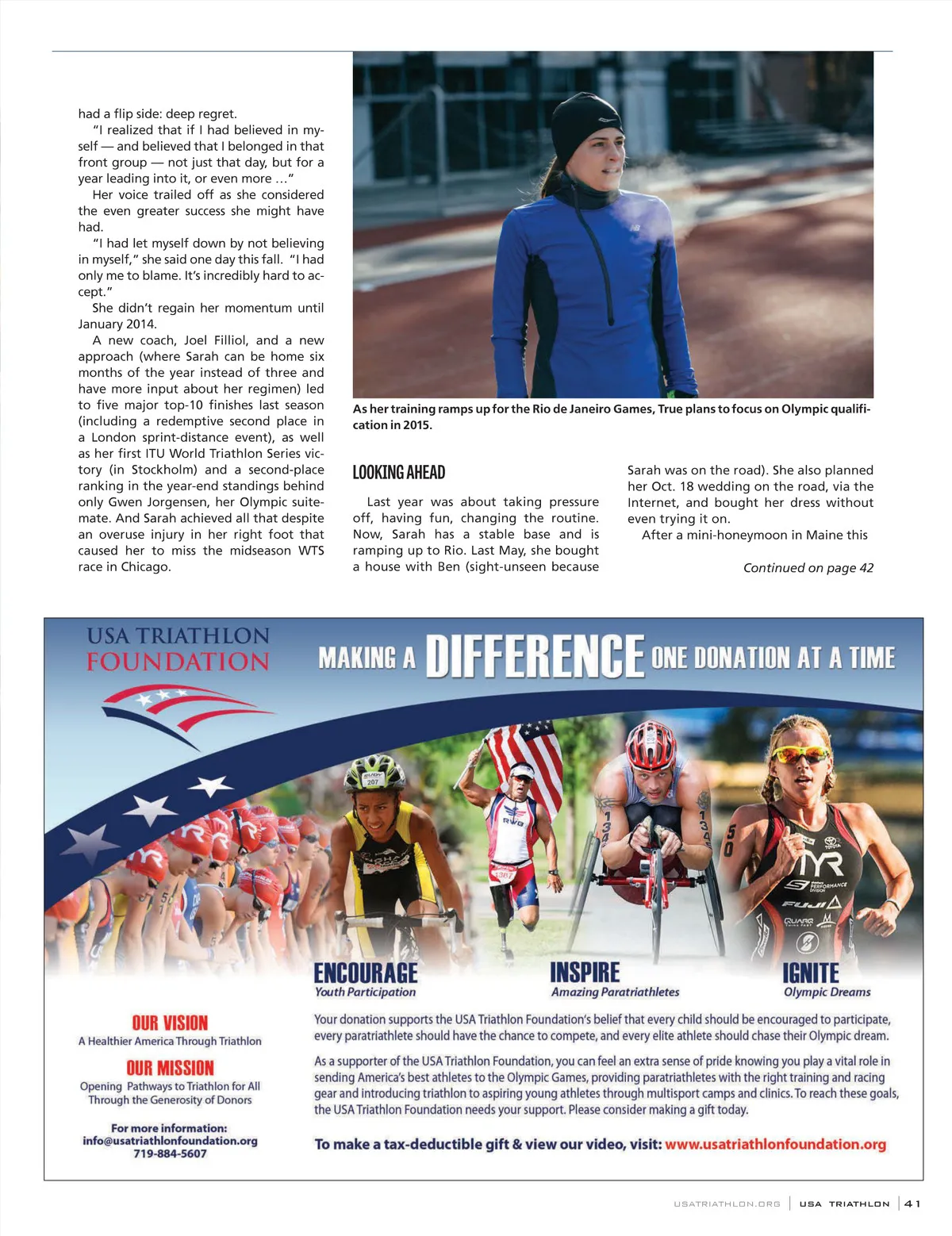 had a flip side: deep regret.

"I realized that if I had believed in myself — and believed that I belonged in that front group — not just that day, but for a year leading into it, or even more …"

Her voice trailed off as she considered the even greater success she might have had.

"I had let myself down by not believing in myself," she said one day this fall. "I had only me to blame. It's incredibly hard to accept."

She didn't regain her momentum until January 2014.

A new coach, Joel Filliol, and a new approach (where Sarah can be home six months of the year instead of three and have more input about her regimen) led to five major top-10 finishes last season (including a redemptive second place in a London sprint-distance event), as well as her first ITU World Triathlon Series victory (in Stockholm) and a second-place ranking in the year-end standings behind only Gwen Jorgensen, her Olympic suitemate. And Sarah achieved all that despite an overuse injury in her right foot that caused her to miss the midseason WTS race in Chicago.

As her training ramps up for the Rio de Janeiro Games, True plans to focus on Olympic qualification in 2015.

LOOKING AHEAD

Last year was about taking pressure off, having fun, changing the routine. Now, Sarah has a stable base and is ramping up to Rio. Last May, she bought a house with Ben (sight-unseen because Sarah was on the road). She also planned her Oct. 18 wedding on the road, via the Internet, and bought her dress without even trying it on.

After a mini-honeymoon in Maine this

Continued on page 42

USA TRIATHLON FOUNDATION

MAKING A DIFFERENCE ONE DONATION AT A TIME

ENCOURAGE
Youth Participation

INSPIRE
Amazing Paratriathletes

IGNITE
Olympic Dreams

OUR VISION
A Healthier America Through Triathlon

OUR MISSION
Opening Pathways to Triathlon for All Through the Generosity of Donors

For more information:
info@usatriathlonfoundation.org
719-884-5607

Your donation supports the USA Triathlon Foundation's belief that every child should be encouraged to participate, every paratriathlete should have the chance to compete, and every elite athlete should chase their Olympic dream.

As a supporter of the USA Triathlon Foundation, you can feel an extra sense of pride knowing you play a vital role in sending America's best athletes to the Olympic Games, providing paratriathletes with the right training and racing gear and introducing triathlon to aspiring young athletes through multisport camps and clinics. To reach these goals, the USA Triathlon Foundation needs your support. Please consider making a gift today.

To make a tax-deductible gift & view our video, visit: www.usatriathlonfoundation.org

USATRIATHLON.ORG | USA TRIATHLON | 41